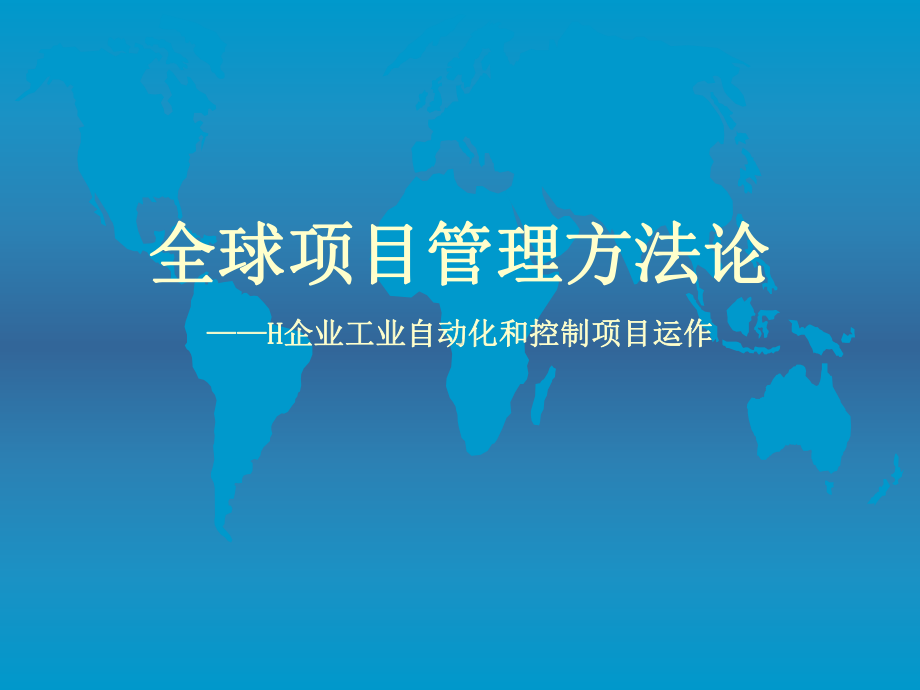 全球项目管理方法论

——H企业工业自动化和控制项目运作